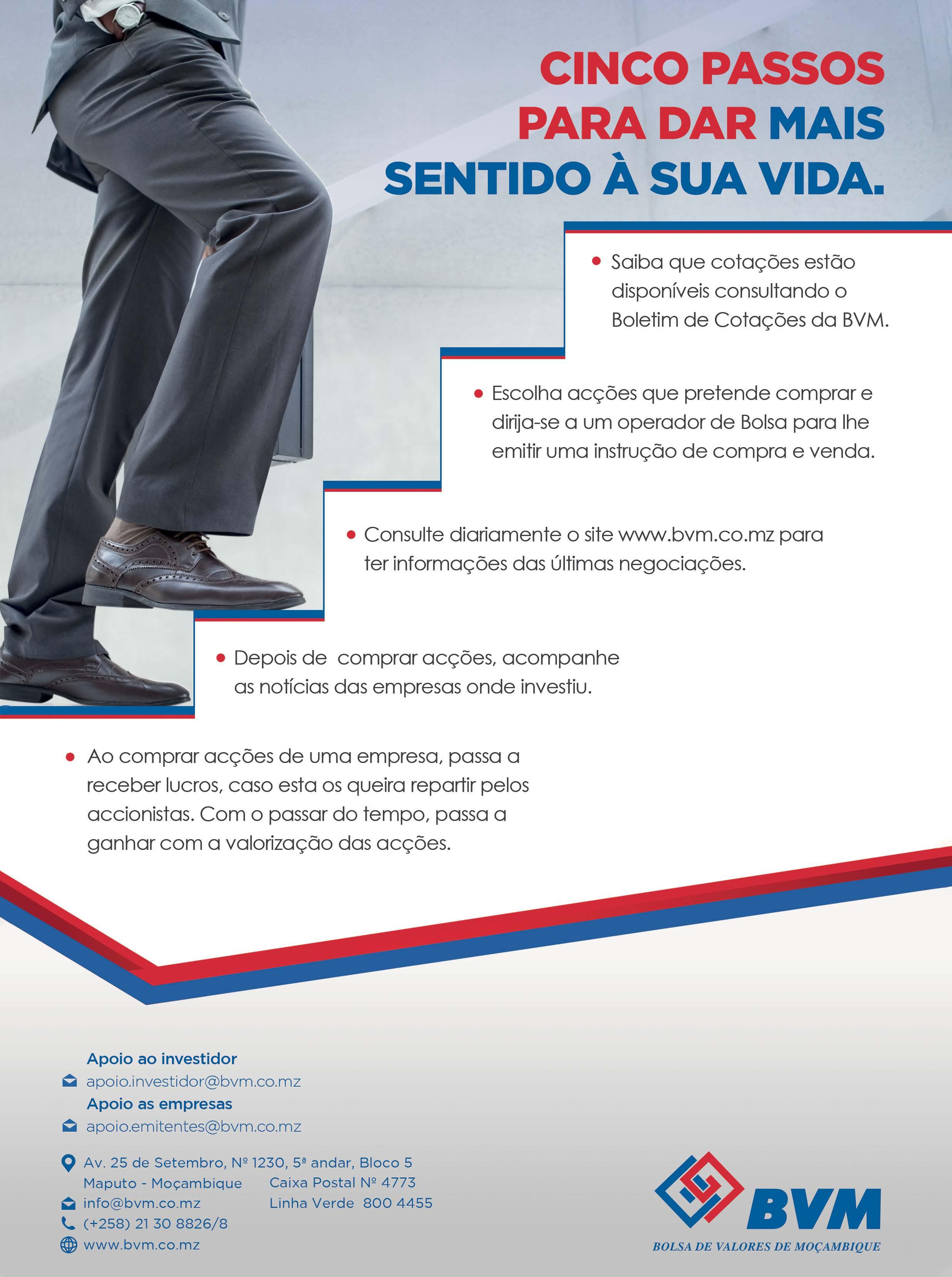 CINCO PASSOS PARA DAR MAIS SENTIDO À SUA VIDA.

• Saiba que cotações estão disponíveis consultando o Boletim de Cotações da BVM.

• Escolha acções que pretende comprar e dirija-se a um operador de Bolsa para lhe emitir uma instrução de compra e venda.

• Consulte diariamente o site www.bvm.co.mz para ter informações das últimas negociações.

• Depois de comprar acções, acompanhe as notícias das empresas onde investiu.

• Ao comprar acções de uma empresa, passa a receber lucros, caso esta os queira repartir pelos accionistas. Com o passar do tempo, passa a ganhar com a valorização das acções.

Apoio ao investidor
apoio.investidor@bvm.co.mz
Apoio as empresas
apoio.emitentes@bvm.co.mz

Av. 25 de Setembro, Nº 1230, 5ª andar, Bloco 5
Maputo - Moçambique
Caixa Postal Nº 4773
info@bvm.co.mz
Linha Verde 800 4455
(+258) 21 30 8826/8
www.bvm.co.mz

BVM
BOLSA DE VALORES DE MOÇAMBIQUE